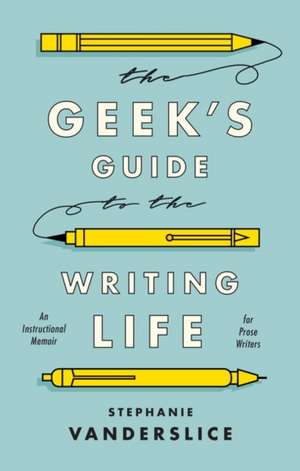 the
GEEK'S
GUIDE
to the
WRITING
LIFE

An Instructional Memoir

for Prose Writers

STEPHANIE
VANDERSLICE